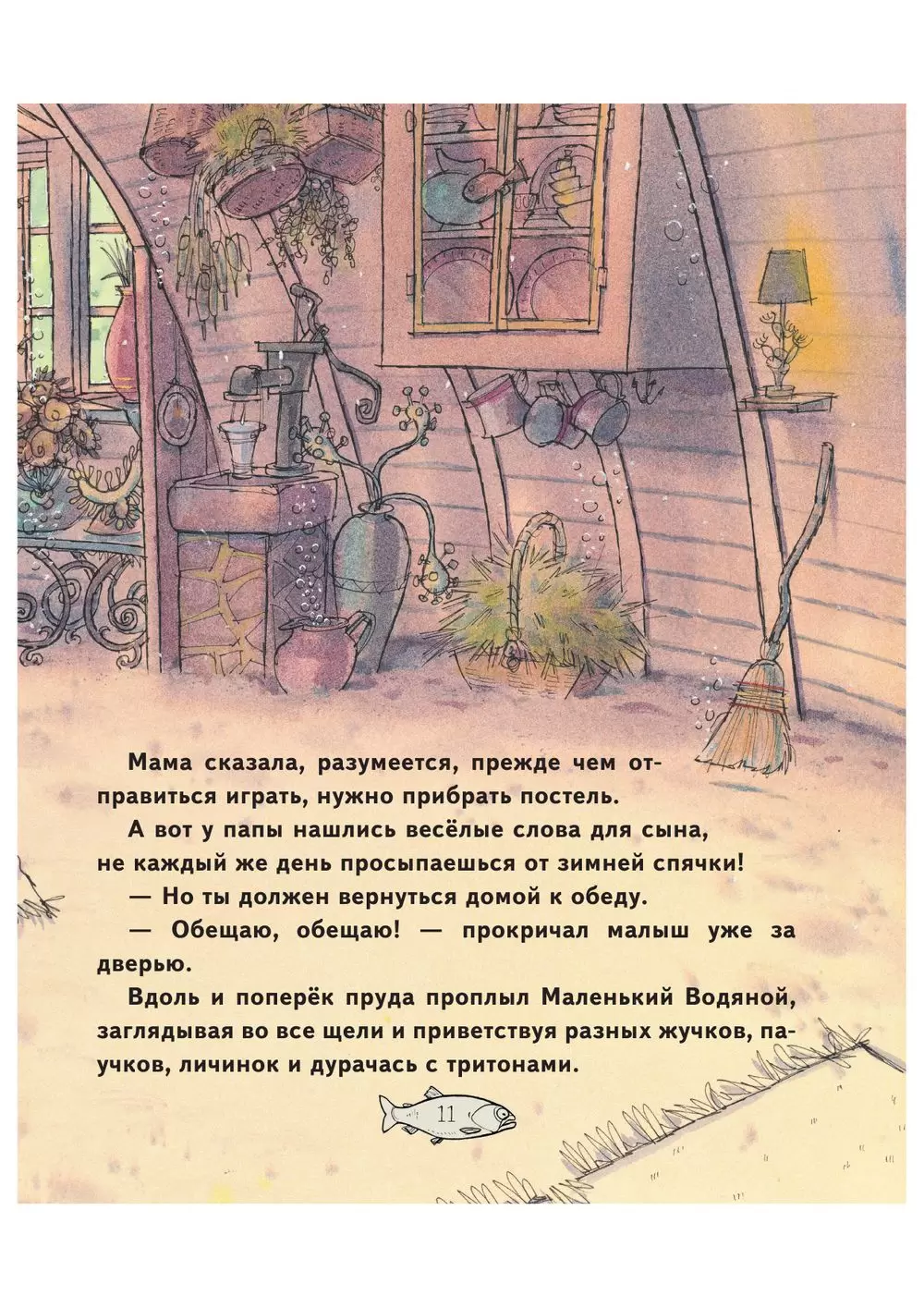 Мама сказала, разумеется, прежде чем отправиться играть, нужно прибрать постель.

А вот у папы нашлись весёлые слова для сына, не каждый же день просыпаешься от зимней спячки!

— Но ты должен вернуться домой к обеду.

— Обещаю, обещаю! — прокричал малыш уже за дверью.

Вдоль и поперёк пруда проплыл Маленький Водяной, заглядывая во все щели и приветствуя разных жучков, паучков, личинок и дурачась с тритонами.

11